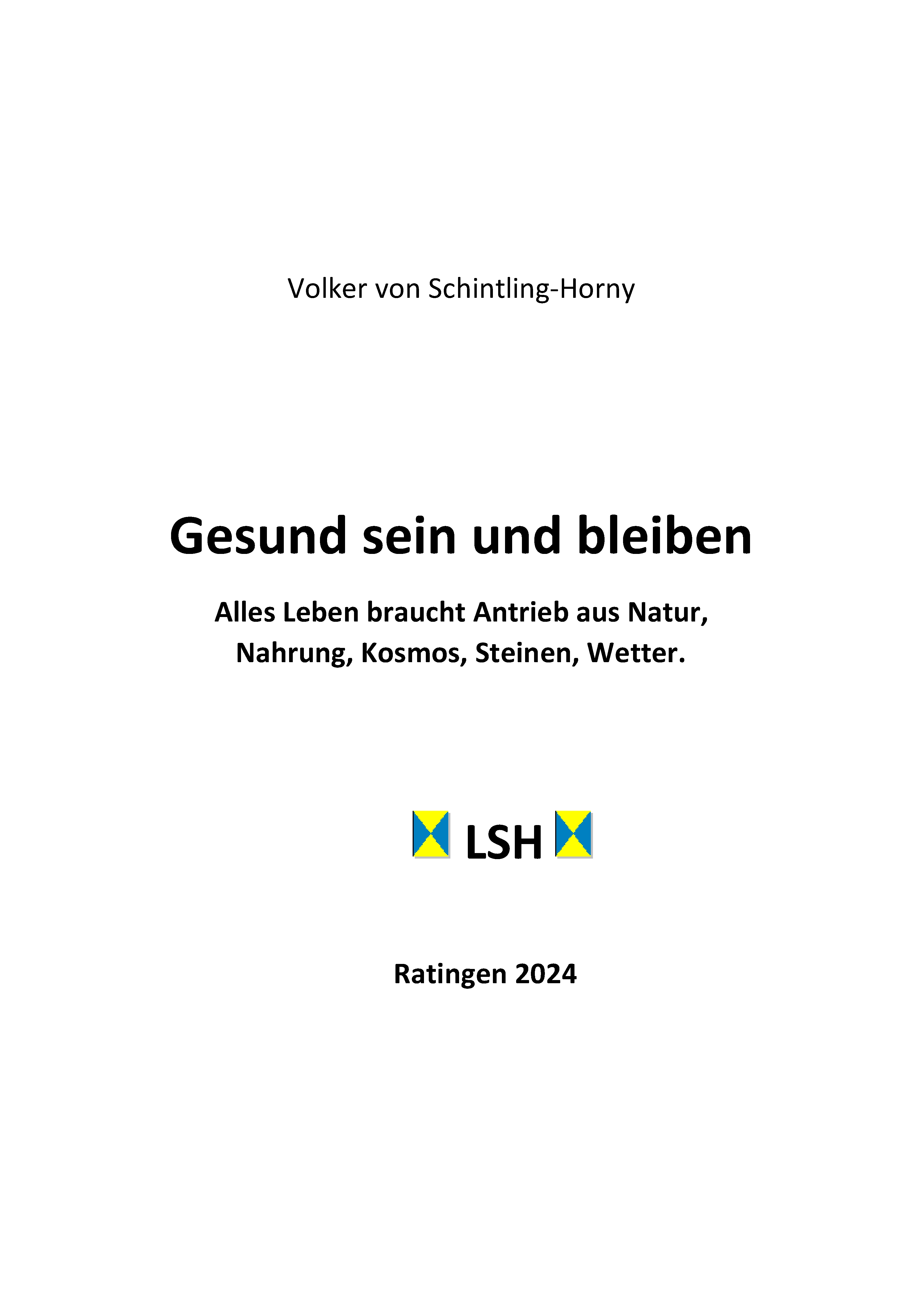 Volker von Schintling-Horny

Gesund sein und bleiben

Alles Leben braucht Antrieb aus Natur, Nahrung, Kosmos, Steinen, Wetter.

LSH

Ratingen 2024